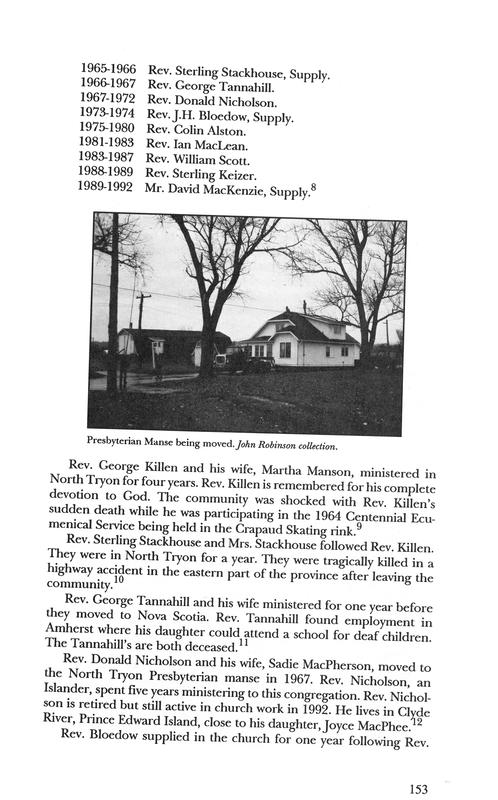 1965-1966 Rev. Sterling Stackhouse, Supply.
1966-1967 Rev. George Tannahill.
1967-1972 Rev. Donald Nicholson.
1973-1974 Rev. J.H. Bloedow, Supply.
1975-1980 Rev. Colin Alston.
1981-1983 Rev. Ian MacLean.
1983-1987 Rev. William Scott.
1988-1989 Rev. Sterling Keizer.
1989-1992 Mr. David MacKenzie, Supply.$^{8}$

Presbyterian Manse being moved. John Robinson collection.

Rev. George Killen and his wife, Martha Manson, ministered in North Tryon for four years. Rev. Killen is remembered for his complete devotion to God. The community was shocked with Rev. Killen's sudden death while he was participating in the 1964 Centennial Ecumenical Service being held in the Crapaud Skating rink.$^{9}$

Rev. Sterling Stackhouse and Mrs. Stackhouse followed Rev. Killen. They were in North Tryon for a year. They were tragically killed in a highway accident in the eastern part of the province after leaving the community.$^{10}$

Rev. George Tannahill and his wife ministered for one year before they moved to Nova Scotia. Rev. Tannahill found employment in Amherst where his daughter could attend a school for deaf children. The Tannahill's are both deceased.$^{11}$

Rev. Donald Nicholson and his wife, Sadie MacPherson, moved to the North Tryon Presbyterian manse in 1967. Rev. Nicholson, an Islander, spent five years ministering to this congregation. Rev. Nicholson is retired but still active in church work in 1992. He lives in Clyde River, Prince Edward Island, close to his daughter, Joyce MacPhee.$^{12}$

Rev. Bloedow supplied in the church for one year following Rev.

153